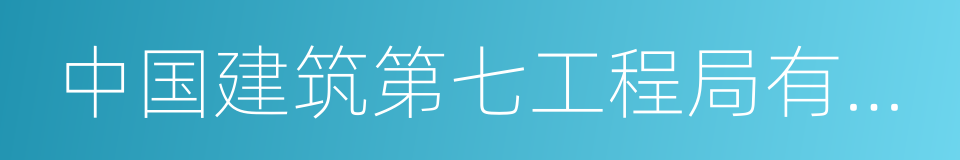 中国建筑第七工程局有...